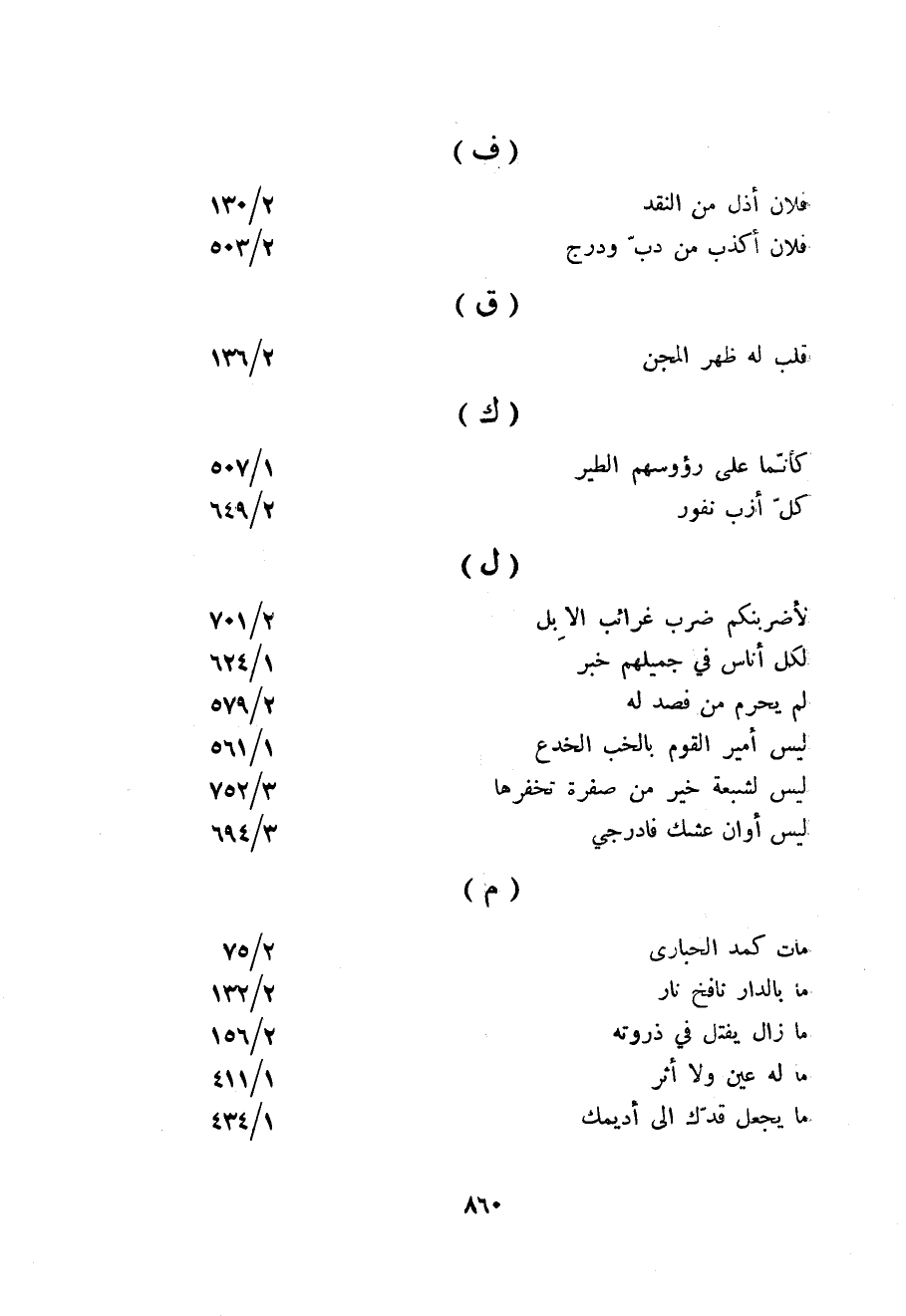 ( ف )

فلان أذل من النقد ١٣٠/٢
فلان أكذب من دبّ ودرج ٥٠٣/٢

( ق )

قلب له ظهر المجن ١٣٦/٢

( ك )

كأنّما على رؤوسهم الطير ٥٠٧/١
كلّ أزب نفور ٦٤٩/٢

( ل )

لأضربنكم ضرب غرائب الإبل ٧٠١/٢
لكل أناس في جميلهم خبر ٦٢٤/١
لم يحرم من فصد له ٥٧٩/٢
ليس أمير القوم بالخب الخدع ٥٦١/١
ليس لشبعة خير من صفرة تخفرها ٧٥٢/٣
ليس أوان عشك فادرجي ٦٩٤/٣

( م )

مات كمد الحبارى ٧٥/٢
ما بالدار نافخ نار ١٣٢/٢
ما زال يفتل في ذروته ١٥٦/٢
ما له عين ولا أثر ٤١١/١
ما يجعل قدّك الى أديمك ٤٣٤/١

٨٦٠